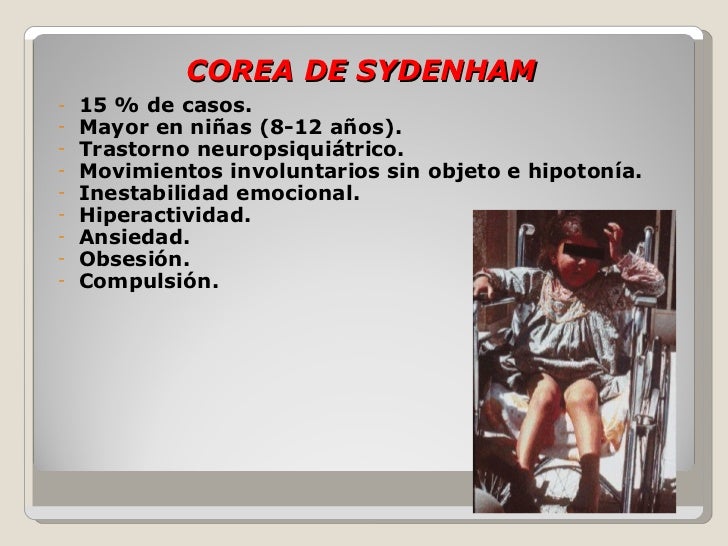 COREA DE SYDENHAM

- 15 % de casos.
- Mayor en niñas (8-12 años).
- Trastorno neuropsiquiátrico.
- Movimientos involuntarios sin objeto e hipotonía.
- Inestabilidad emocional.
- Hiperactividad.
- Ansiedad.
- Obsesión.
- Compulsión.